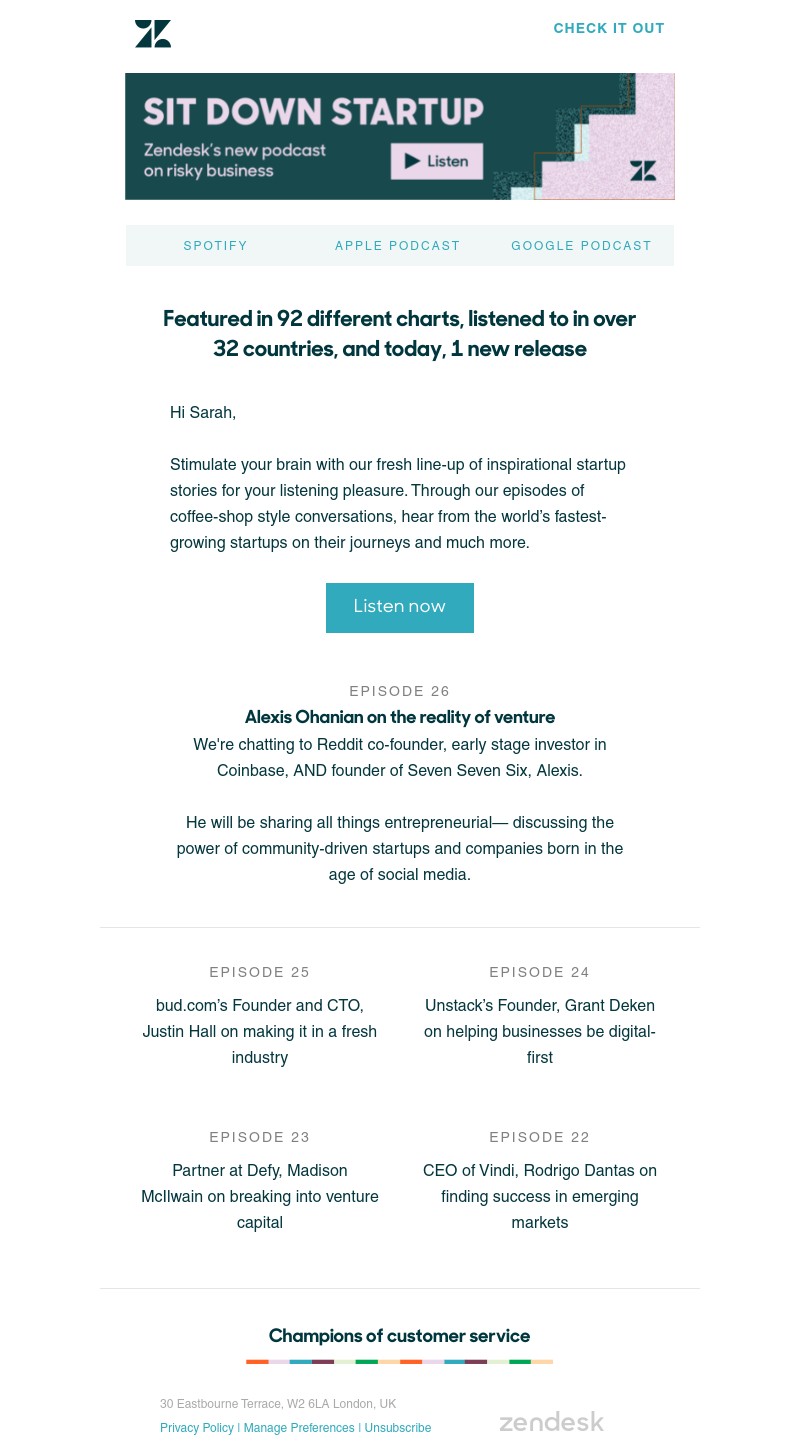 CHECK IT OUT

SIT DOWN STARTUP
Zendesk's new podcast on risky business
Listen

SPOTIFY
APPLE PODCAST
GOOGLE PODCAST

Featured in 92 different charts, listened to in over 32 countries, and today, 1 new release

Hi Sarah,

Stimulate your brain with our fresh line-up of inspirational startup stories for your listening pleasure. Through our episodes of coffee-shop style conversations, hear from the world's fastest-growing startups on their journeys and much more.

Listen now

EPISODE 26
Alexis Ohanian on the reality of venture
We're chatting to Reddit co-founder, early stage investor in Coinbase, AND founder of Seven Seven Six, Alexis.

He will be sharing all things entrepreneurial— discussing the power of community-driven startups and companies born in the age of social media.

EPISODE 25
bud.com's Founder and CTO, Justin Hall on making it in a fresh industry

EPISODE 24
Unstack's Founder, Grant Deken on helping businesses be digital-first

EPISODE 23
Partner at Defy, Madison McIlwain on breaking into venture capital

EPISODE 22
CEO of Vindi, Rodrigo Dantas on finding success in emerging markets

Champions of customer service

30 Eastbourne Terrace, W2 6LA London, UK
Privacy Policy | Manage Preferences | Unsubscribe

zendesk